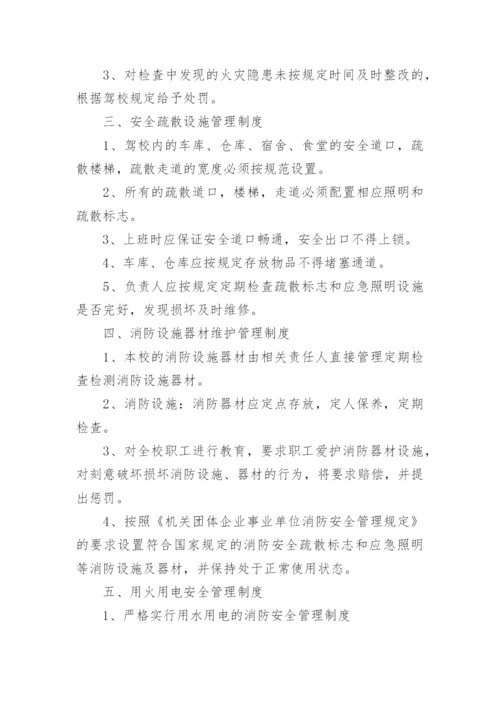 3、对检查中发现的火灾隐患未按规定时间及时整改的，根据驾校规定给予处罚。

三、安全疏散设施管理制度

1、驾校内的车库、仓库、宿舍、食堂的安全道口，疏散楼梯，疏散走道的宽度必须按规范设置。

2、所有的疏散道口，楼梯，走道必须配置相应照明和疏散标志。

3、上班时应保证安全道口畅通，安全出口不得上锁。

4、车库、仓库应按规定存放物品不得堵塞通道。

5、负责人应按规定定期检查疏散标志和应急照明设施是否完好，发现损坏及时维修。

四、消防设施器材维护管理制度

1、本校的消防设施器材由相关责任人直接管理定期检查检测消防设施器材。

2、消防设施：消防器材应定点存放，定人保养，定期检查。

3、对全校职工进行教育，要求职工爱护消防器材设施，对刻意破坏损坏消防设施、器材的行为，将要求赔偿，并提出惩罚。

4、按照《机关团体企业事业单位消防安全管理规定》的要求设置符合国家规定的消防安全疏散标志和应急照明等消防设施及器材，并保持处于正常使用状态。

五、用火用电安全管理制度

1、严格实行用水用电的消防安全管理制度